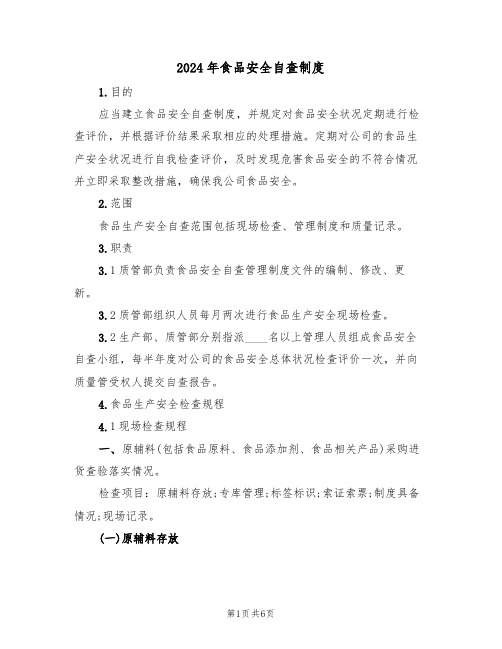 2024年食品安全自查制度

1.目的

应当建立食品安全自查制度，并规定对食品安全状况定期进行检查评价，并根据评价结果采取相应的处理措施。定期对公司的食品生产安全状况进行自我检查评价，及时发现危害食品安全的不符合情况并立即采取整改措施，确保我公司食品安全。

2.范围

食品生产安全自查范围包括现场检查、管理制度和质量记录。

3.职责

3.1质管部负责食品安全自查管理制度文件的编制、修改、更新。

3.2质管部组织人员每月两次进行食品生产安全现场检查。

3.2生产部、质管部分别指派____名以上管理人员组成食品安全自查小组，每半年度对公司的食品安全总体状况检查评价一次，并向质量管受权人提交自查报告。

4.食品生产安全检查规程

4.1现场检查规程

一、原辅料(包括食品原料、食品添加剂、食品相关产品)采购进货查验落实情况。

检查项目：原辅料存放;专库管理;标签标识;索证索票;制度具备情况;现场记录。

(一)原辅料存放

第1页共6页